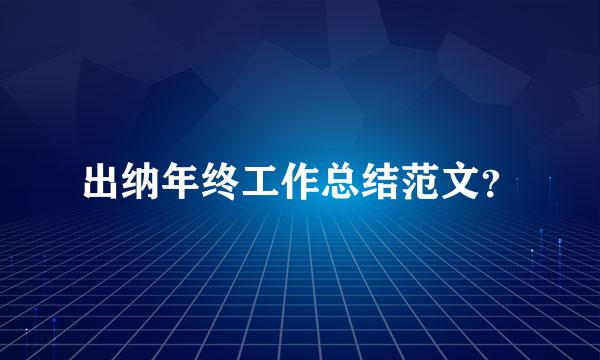 出纳年终工作总结范文?